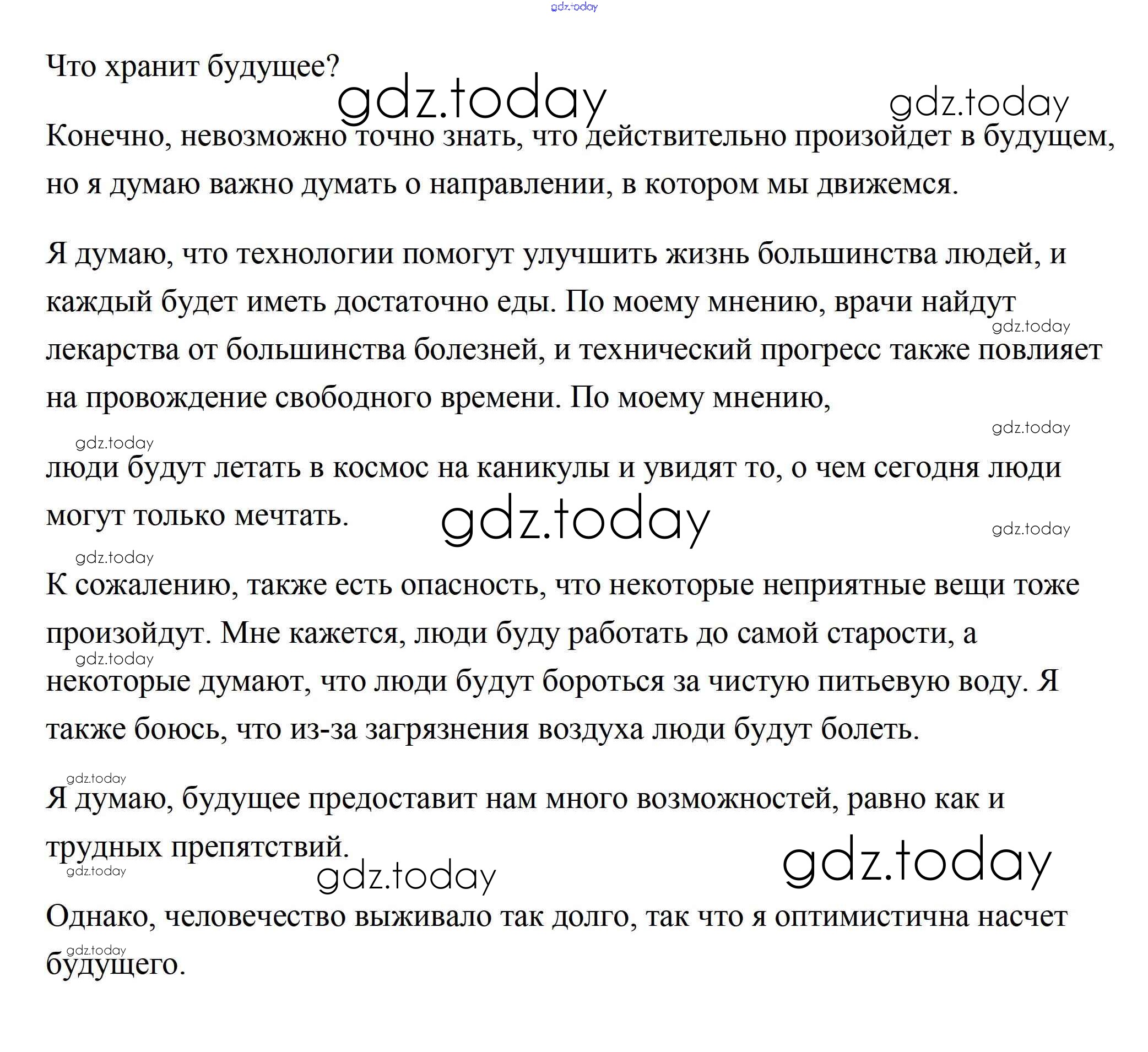 gdz.today

Что хранит будущее?

gdz.today gdz.today

Конечно, невозможно точно знать, что действительно произойдет в будущем, но я думаю важно думать о направлении, в котором мы движемся.

Я думаю, что технологии помогут улучшить жизнь большинства людей, и каждый будет иметь достаточно еды. По моему мнению, врачи найдут лекарства от большинства болезней, и технический прогресс также повлияет на провождение свободного времени. По моему мнению,

gdz.today gdz.today gdz.today

люди будут летать в космос на каникулы и увидят то, о чем сегодня люди могут только мечтать.

gdz.today gdz.today gdz.today

К сожалению, также есть опасность, что некоторые неприятные вещи тоже произойдут. Мне кажется, люди буду работать до самой старости, а некоторые думают, что люди будут бороться за чистую питьевую воду. Я также боюсь, что из-за загрязнения воздуха люди будут болеть.

gdz.today gdz.today

Я думаю, будущее предоставит нам много возможностей, равно как и трудных препятствий.

gdz.today gdz.today gdz.today

Однако, человечество выживало так долго, так что я оптимистична насчет будущего.

gdz.today